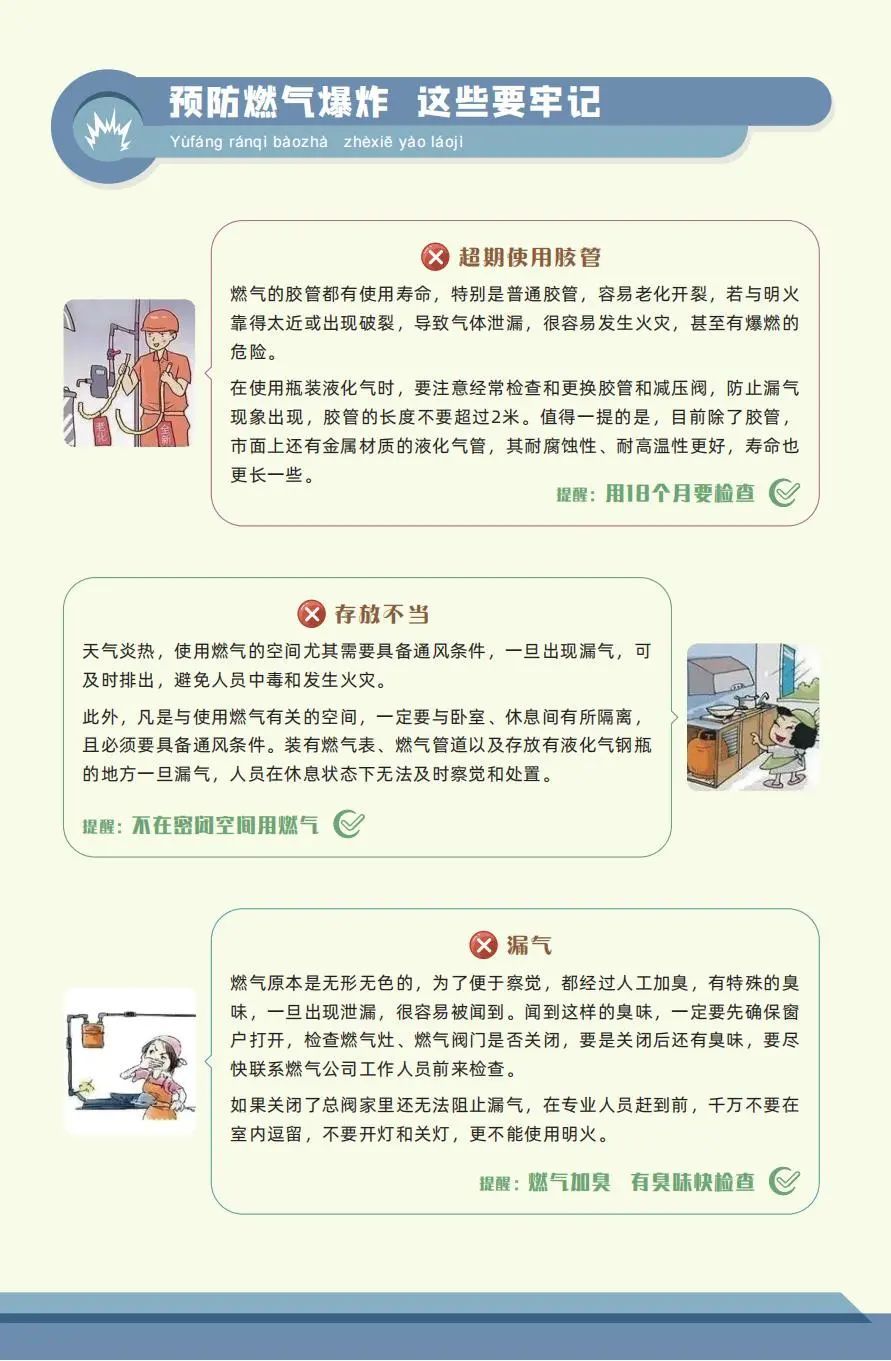 预防燃气爆炸 这些要牢记
Yùfáng ránqì bàozhà zhèxiē yào láojì

超期使用胶管

燃气的胶管都有使用寿命，特别是普通胶管，容易老化开裂，若与明火靠得太近或出现破裂，导致气体泄漏，很容易发生火灾，甚至有爆燃的危险。

在使用瓶装液化气时，要注意经常检查和更换胶管和减压阀，防止漏气现象出现，胶管的长度不要超过2米。值得一提的是，目前除了胶管，市面上还有金属材质的液化气管，其耐腐蚀性、耐高温性更好，寿命也更长一些。

提醒：用18个月要检查

老化 全新

存放不当

天气炎热，使用燃气的空间尤其需要具备通风条件，一旦出现漏气，可及时排出，避免人员中毒和发生火灾。

此外，凡是与使用燃气有关的空间，一定要与卧室、休息间有所隔离，且必须要具备通风条件。装有燃气表、燃气管道以及存放有液化气钢瓶的地方一旦漏气，人员在休息状态下无法及时察觉和处置。

提醒：不在密闭空间用燃气

漏气

燃气原本是无形无色的，为了便于察觉，都经过人工加臭，有特殊的臭味，一旦出现泄漏，很容易被闻到。闻到这样的臭味，一定要先确保窗户打开，检查燃气灶、燃气阀门是否关闭，要是关闭后还有臭味，要尽快联系燃气公司工作人员前来检查。

如果关闭了总阀家里还无法阻止漏气，在专业人员赶到前，千万不要在室内逗留，不要开灯和关灯，更不能使用明火。

提醒：燃气加臭 有臭味快检查